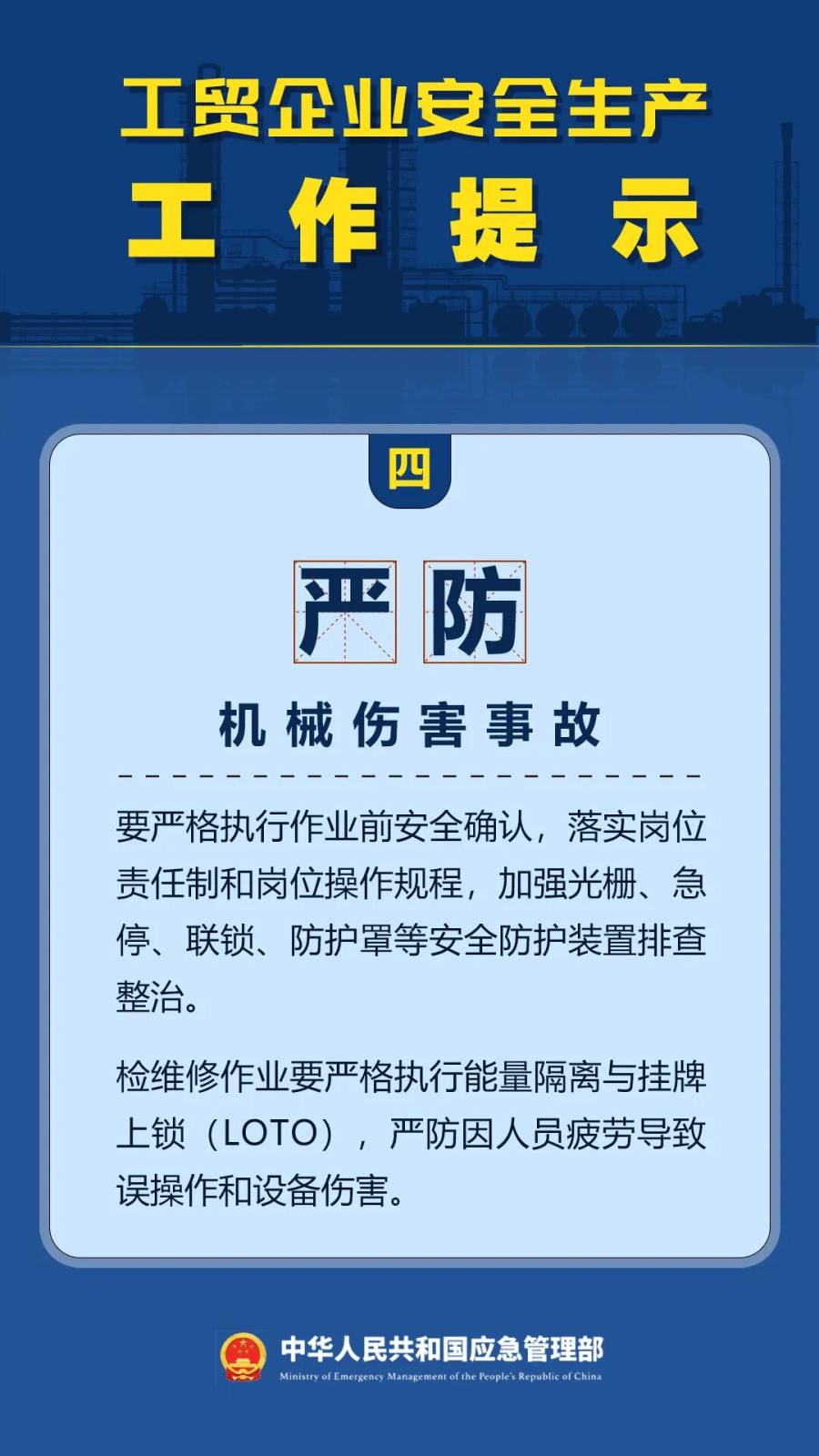 工贸企业安全生产
工作提示

四

严防

机械伤害事故

要严格执行作业前安全确认，落实岗位责任制和岗位操作规程，加强光栅、急停、联锁、防护罩等安全防护装置排查整治。

检维修作业要严格执行能量隔离与挂牌上锁（LOTO），严防因人员疲劳导致误操作和设备伤害。

中华人民共和国应急管理部
Ministry of Emergency Management of the People's Republic of China